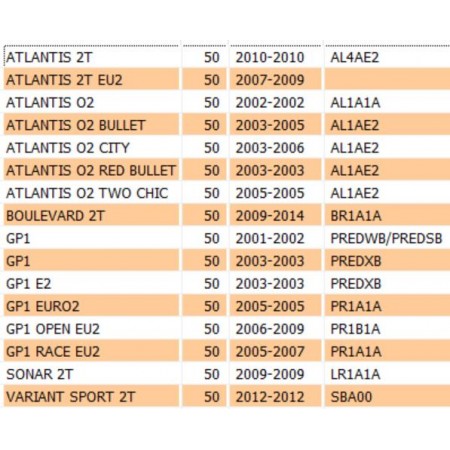 | | | | |
|---|---|---|---|
| ATLANTIS 2T | 50 | 2010-2010 | AL4AE2 |
| ATLANTIS 2T EU2 | 50 | 2007-2009 | |
| ATLANTIS O2 | 50 | 2002-2002 | AL1A1A |
| ATLANTIS O2 BULLET | 50 | 2003-2005 | AL1AE2 |
| ATLANTIS O2 CITY | 50 | 2003-2006 | AL1AE2 |
| ATLANTIS O2 RED BULLET | 50 | 2003-2003 | AL1AE2 |
| ATLANTIS O2 TWO CHIC | 50 | 2005-2005 | AL1AE2 |
| BOULEVARD 2T | 50 | 2009-2014 | BR1A1A |
| GP1 | 50 | 2001-2002 | PREDWB/PREDSB |
| GP1 | 50 | 2003-2003 | PREDXB |
| GP1 E2 | 50 | 2003-2003 | PREDXB |
| GP1 EURO2 | 50 | 2005-2005 | PR1A1A |
| GP1 OPEN EU2 | 50 | 2006-2009 | PR1B1A |
| GP1 RACE EU2 | 50 | 2005-2007 | PR1A1A |
| SONAR 2T | 50 | 2009-2009 | LR1A1A |
| VARIANT SPORT 2T | 50 | 2012-2012 | SBA00 |